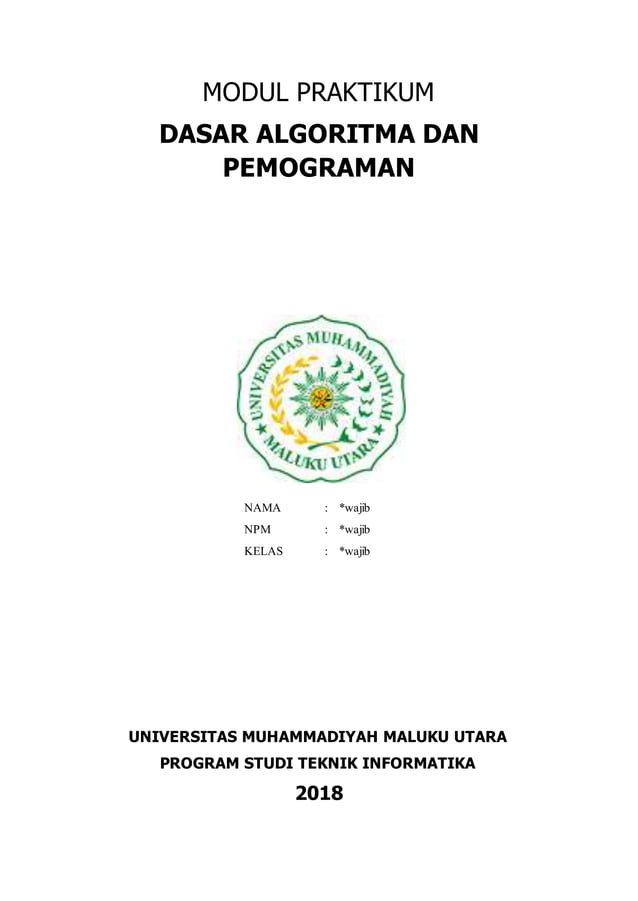 MODUL PRAKTIKUM

DASAR ALGORITMA DAN PEMOGRAMAN

UNIVERSITAS MUHAMMADIYAH MALUKU UTARA

NAMA : *wajib
NPM : *wajib
KELAS : *wajib

UNIVERSITAS MUHAMMADIYAH MALUKU UTARA

PROGRAM STUDI TEKNIK INFORMATIKA

2018